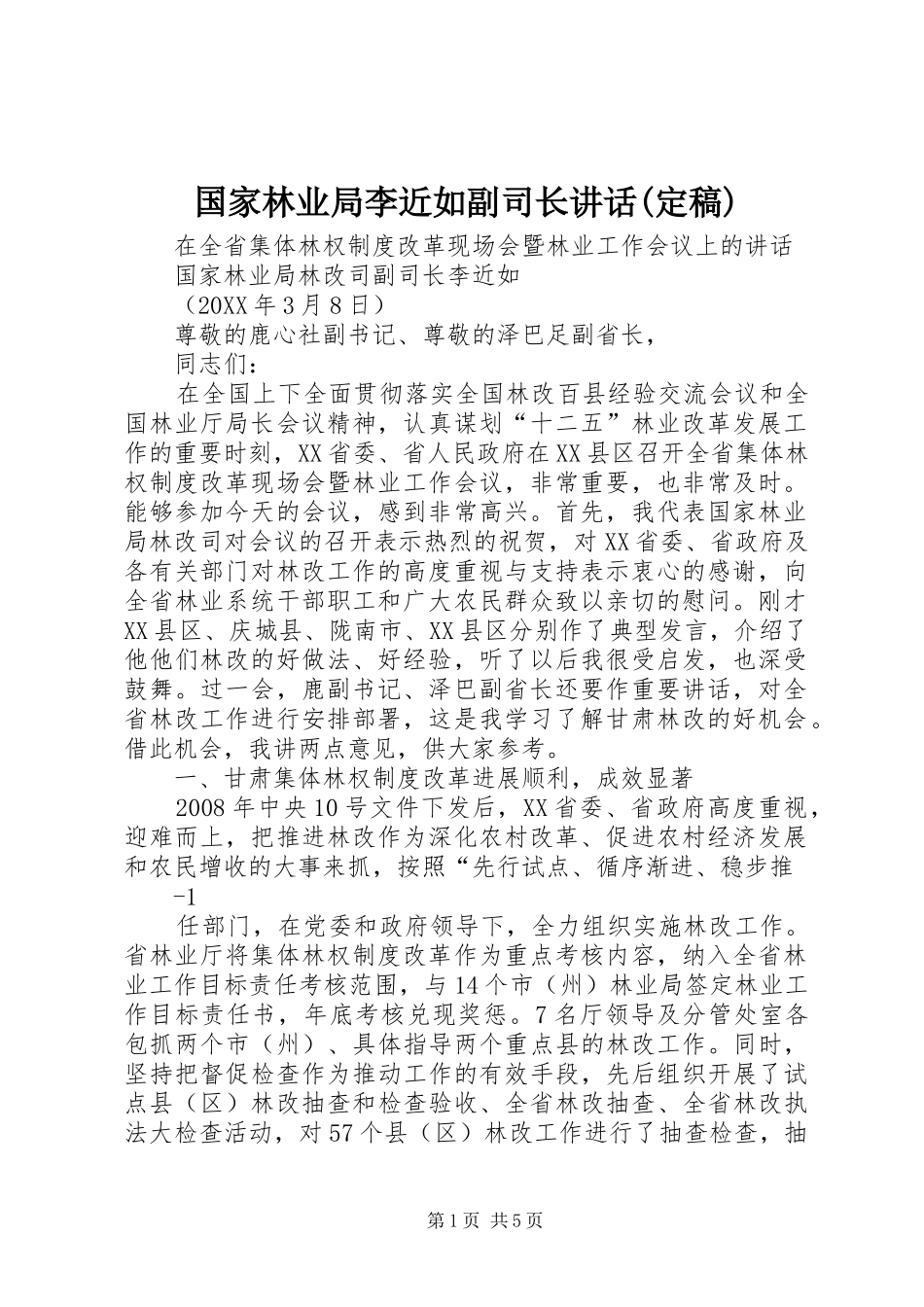 国家林业局李近如副司长讲话(定稿)

在全省集体林权制度改革现场会暨林业工作会议上的讲话

国家林业局林改司副司长李近如

（20XX年3月8日）

尊敬的鹿心社副书记、尊敬的泽巴足副省长，

同志们：

在全国上下全面贯彻落实全国林改百县经验交流会议和全国林业厅局长会议精神，认真谋划“十二五”林业改革发展工作的重要时刻，XX省委、省人民政府在XX县区召开全省集体林权制度改革现场会暨林业工作会议，非常重要，也非常及时。能够参加今天的会议，感到非常高兴。首先，我代表国家林业局林改司对会议的召开表示热烈的祝贺，对XX省委、省政府及各有关部门对林改工作的高度重视与支持表示衷心的感谢，向全省林业系统干部职工和广大农民群众致以亲切的慰问。刚才XX县区、庆城县、陇南市、XX县区分别作了典型发言，介绍了他他们林改的好做法、好经验，听了以后我很受启发，也深受鼓舞。过一会，鹿副书记、泽巴副省长还要作重要讲话，对全省林改工作进行安排部署，这是我学习了解甘肃林改的好机会。借此机会，我讲两点意见，供大家参考。

一、甘肃集体林权制度改革进展顺利，成效显著

2008年中央10号文件下发后，XX省委、省政府高度重视，迎难而上，把推进林改作为深化农村改革、促进农村经济发展和农民增收的大事来抓，按照“先行试点、循序渐进、稳步推

-1

任部门，在党委和政府领导下，全力组织实施林改工作。省林业厅将集体林权制度改革作为重点考核内容，纳入全省林业工作目标责任考核范围，与14个市（州）林业局签定林业工作目标责任书，年底考核兑现奖惩。7名厅领导及分管处室各包抓两个市（州）、具体指导两个重点县的林改工作。同时，坚持把督促检查作为推动工作的有效手段，先后组织开展了试点县（区）林改抽查和检查验收、全省林改抽查、全省林改执法大检查活动，对57个县（区）林改工作进行了抽查检查，抽

第1页 共5页